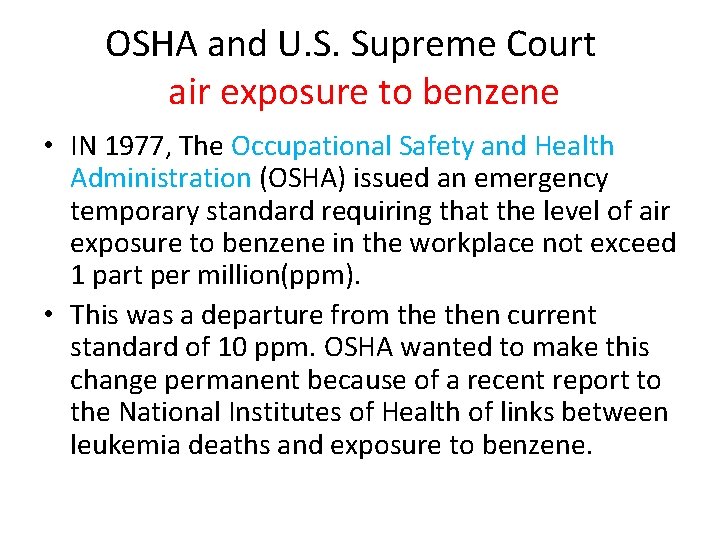 OSHA and U.S. Supreme Court
air exposure to benzene

• IN 1977, The Occupational Safety and Health Administration (OSHA) issued an emergency temporary standard requiring that the level of air exposure to benzene in the workplace not exceed 1 part per million(ppm).

• This was a departure from the then current standard of 10 ppm. OSHA wanted to make this change permanent because of a recent report to the National Institutes of Health of links between leukemia deaths and exposure to benzene.